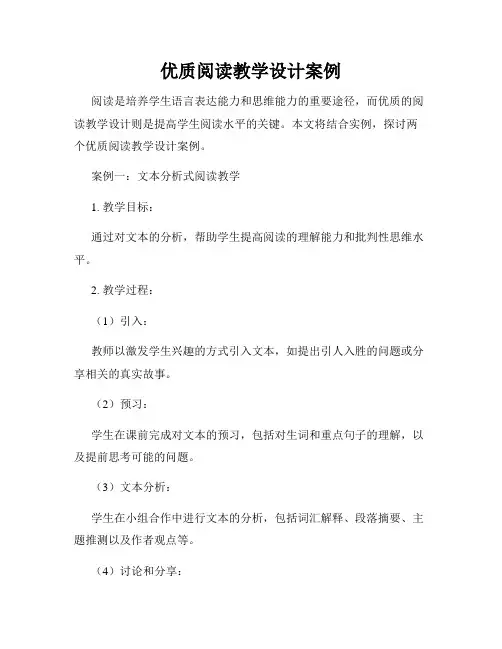 优质阅读教学设计案例

阅读是培养学生语言表达能力和思维能力的重要途径，而优质的阅读教学设计则是提高学生阅读水平的关键。本文将结合实例，探讨两个优质阅读教学设计案例。

案例一：文本分析式阅读教学

1. 教学目标：

通过对文本的分析，帮助学生提高阅读的理解能力和批判性思维水平。

2. 教学过程：

（1）引入：

教师以激发学生兴趣的方式引入文本，如提出引人入胜的问题或分享相关的真实故事。

（2）预习：

学生在课前完成对文本的预习，包括对生词和重点句子的理解，以及提前思考可能的问题。

（3）文本分析：

学生在小组合作中进行文本的分析，包括词汇解释、段落摘要、主题推测以及作者观点等。

（4）讨论和分享：